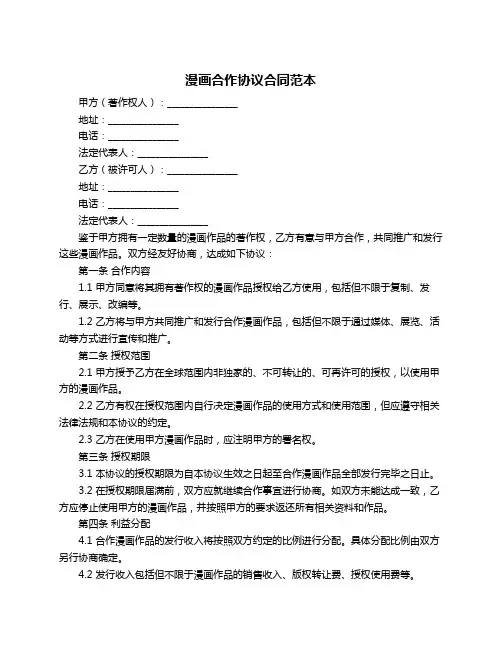 漫画合作协议合同范本

甲方（著作权人）：______________

地址：______________

电话：______________

法定代表人：______________

乙方（被许可人）：______________

地址：______________

电话：______________

法定代表人：______________

鉴于甲方拥有一定数量的漫画作品的著作权，乙方有意与甲方合作，共同推广和发行这些漫画作品。双方经友好协商，达成如下协议：

第一条 合作内容

1.1 甲方同意将其拥有著作权的漫画作品授权给乙方使用，包括但不限于复制、发行、展示、改编等。

1.2 乙方将与甲方共同推广和发行合作漫画作品，包括但不限于通过媒体、展览、活动等方式进行宣传和推广。

第二条 授权范围

2.1 甲方授予乙方在全球范围内非独家的、不可转让的、可再许可的授权，以使用甲方的漫画作品。

2.2 乙方有权在授权范围内自行决定漫画作品的使用方式和使用范围，但应遵守相关法律法规和本协议的约定。

2.3 乙方在使用甲方漫画作品时，应注明甲方的署名权。

第三条 授权期限

3.1 本协议的授权期限为自本协议生效之日起至合作漫画作品全部发行完毕之日止。

3.2 在授权期限届满前，双方应就继续合作事宜进行协商。如双方未能达成一致，乙方应停止使用甲方的漫画作品，并按照甲方的要求返还所有相关资料和作品。

第四条 利益分配

4.1 合作漫画作品的发行收入将按照双方约定的比例进行分配。具体分配比例由双方另行协商确定。

4.2 发行收入包括但不限于漫画作品的销售收入、版权转让费、授权使用费等。